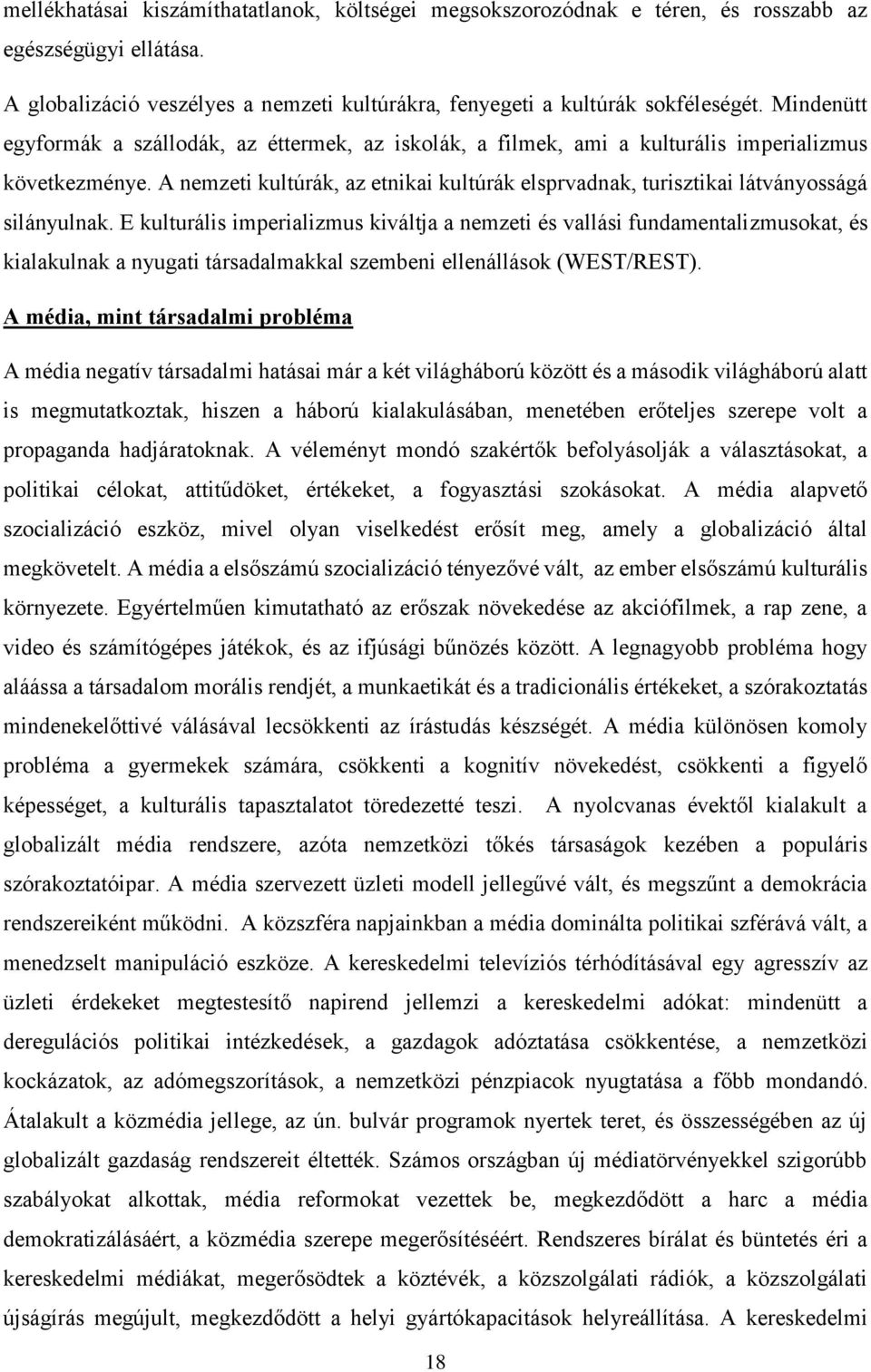 mellékhatásai kiszámíthatatlanok, költségei megsokszorozódnak e téren, és rosszabb az egészségügyi ellátása.

A globalizáció veszélyes a nemzeti kultúrákra, fenyegeti a kultúrák sokféleségét. Mindenütt egyformák a szállodák, az éttermek, az iskolák, a filmek, ami a kulturális imperializmus következménye. A nemzeti kultúrák, az etnikai kultúrák elsprvadnak, turisztikai látványosságá silányulnak. E kulturális imperializmus kiváltja a nemzeti és vallási fundamentalizmusokat, és kialakulnak a nyugati társadalmakkal szembeni ellenállások (WEST/REST).

A média, mint társadalmi probléma

A média negatív társadalmi hatásai már a két világháború között és a második világháború alatt is megmutatkoztak, hiszen a háború kialakulásában, menetében erőteljes szerepe volt a propaganda hadjáratoknak. A véleményt mondó szakértők befolyásolják a választásokat, a politikai célokat, attitűdöket, értékeket, a fogyasztási szokásokat. A média alapvető szocializáció eszköz, mivel olyan viselkedést erősít meg, amely a globalizáció által megkövetelt. A média a elsőszámú szocializáció tényezővé vált, az ember elsőszámú kulturális környezete. Egyértelműen kimutatható az erőszak növekedése az akciófilmek, a rap zene, a video és számítógépes játékok, és az ifjúsági bűnözés között. A legnagyobb probléma hogy aláássa a társadalom morális rendjét, a munkaetikát és a tradicionális értékeket, a szórakoztatás mindenekelőttivé válásával lecsökkenti az írástudás készségét. A média különösen komoly probléma a gyermekek számára, csökkenti a kognitív növekedést, csökkenti a figyelő képességet, a kulturális tapasztalatot töredezetté teszi. A nyolcvanas évektől kialakult a globalizált média rendszere, azóta nemzetközi tőkés társaságok kezében a populáris szórakoztatóipar. A média szervezett üzleti modell jellegűvé vált, és megszűnt a demokrácia rendszereiként működni. A közszféra napjainkban a média dominálta politikai szférává vált, a menedzselt manipuláció eszköze. A kereskedelmi televíziós térhódításával egy agresszív az üzleti érdekeket megtestesítő napirend jellemzi a kereskedelmi adókat: mindenütt a deregulációs politikai intézkedések, a gazdagok adóztatása csökkentése, a nemzetközi kockázatok, az adómegszorítások, a nemzetközi pénzpiacok nyugtatása a főbb mondandó. Átalakult a közmédia jellege, az ún. bulvár programok nyertek teret, és összességében az új globalizált gazdaság rendszereit éltették. Számos országban új médiatörvényekkel szigorúbb szabályokat alkottak, média reformokat vezettek be, megkezdődött a harc a média demokratizálásáért, a közmédia szerepe megerősítéséért. Rendszeres bírálat és büntetés éri a kereskedelmi médiákat, megerősödtek a köztévék, a közszolgálati rádiók, a közszolgálati újságírás megújult, megkezdődött a helyi gyártókapacitások helyreállítása. A kereskedelmi

18